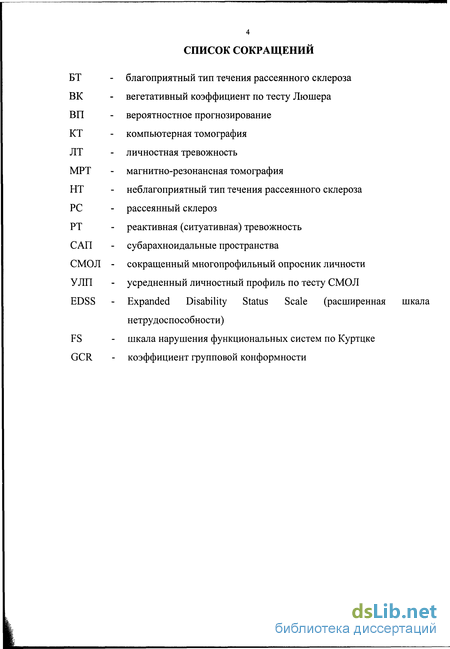 4

СПИСОК СОКРАЩЕНИЙ

БТ - благоприятный тип течения рассеянного склероза

ВК - вегетативный коэффициент по тесту Люшера

ВП - вероятностное прогнозирование

КТ - компьютерная томография

ЛТ - личностная тревожность

МРТ - магнитно-резонансная томография

НТ - неблагоприятный тип течения рассеянного склероза

РС - рассеянный склероз

РТ - реактивная (ситуативная) тревожность

САП - субарахноидальные пространства

СМОЛ - сокращенный многопрофильный опросник личности

УЛП - усредненный личностный профиль по тесту СМОЛ

EDSS - Expanded Disability Status Scale (расширенная шкала нетрудоспособности)

FS - шкала нарушения функциональных систем по Куртцке

GCR - коэффициент групповой конформности

dsLib.net
библиотека диссертаций